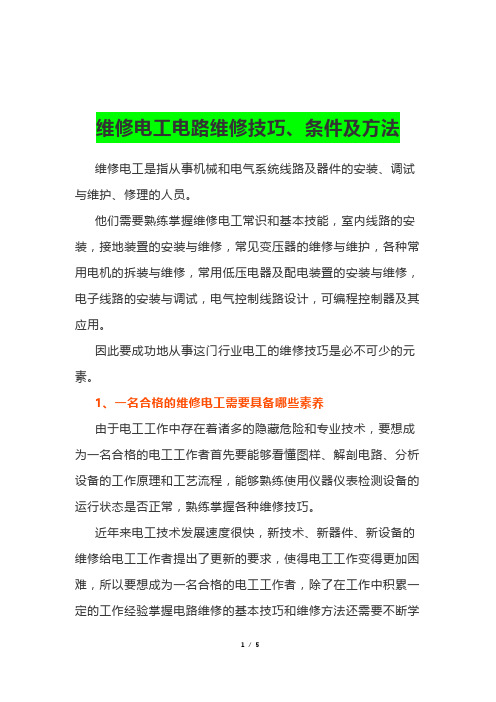 维修电工电路维修技巧、条件及方法

维修电工是指从事机械和电气系统线路及器件的安装、调试与维护、修理的人员。

他们需要熟练掌握维修电工常识和基本技能，室内线路的安装，接地装置的安装与维修，常见变压器的维修与维护，各种常用电机的拆装与维修，常用低压电器及配电装置的安装与维修，电子线路的安装与调试，电气控制线路设计，可编程控制器及其应用。

因此要成功地从事这门行业电工的维修技巧是必不可少的元素。

1、一名合格的维修电工需要具备哪些素养

由于电工工作中存在着诸多的隐藏危险和专业技术，要想成为一名合格的电工工作者首先要能够看懂图样、解剖电路、分析设备的工作原理和工艺流程，能够熟练使用仪器仪表检测设备的运行状态是否正常，熟练掌握各种维修技巧。

近年来电工技术发展速度很快，新技术、新器件、新设备的维修给电工工作者提出了更新的要求，使得电工工作变得更加困难，所以要想成为一名合格的电工工作者，除了在工作中积累一定的工作经验掌握电路维修的基本技巧和维修方法还需要不断学

1 / 5